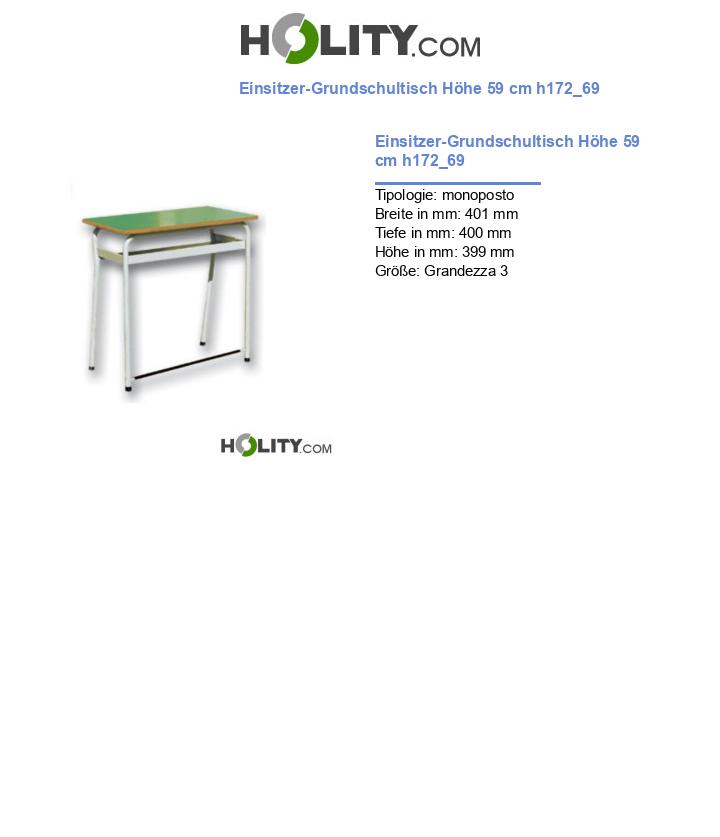 HOLITY.COM

Einsitzer-Grundschultisch Höhe 59 cm h172_69

Einsitzer-Grundschultisch Höhe 59 cm h172_69

Tipologie: monoposto
Breite in mm: 401 mm
Tiefe in mm: 400 mm
Höhe in mm: 399 mm
Größe: Grandezza 3

HOLITY.COM